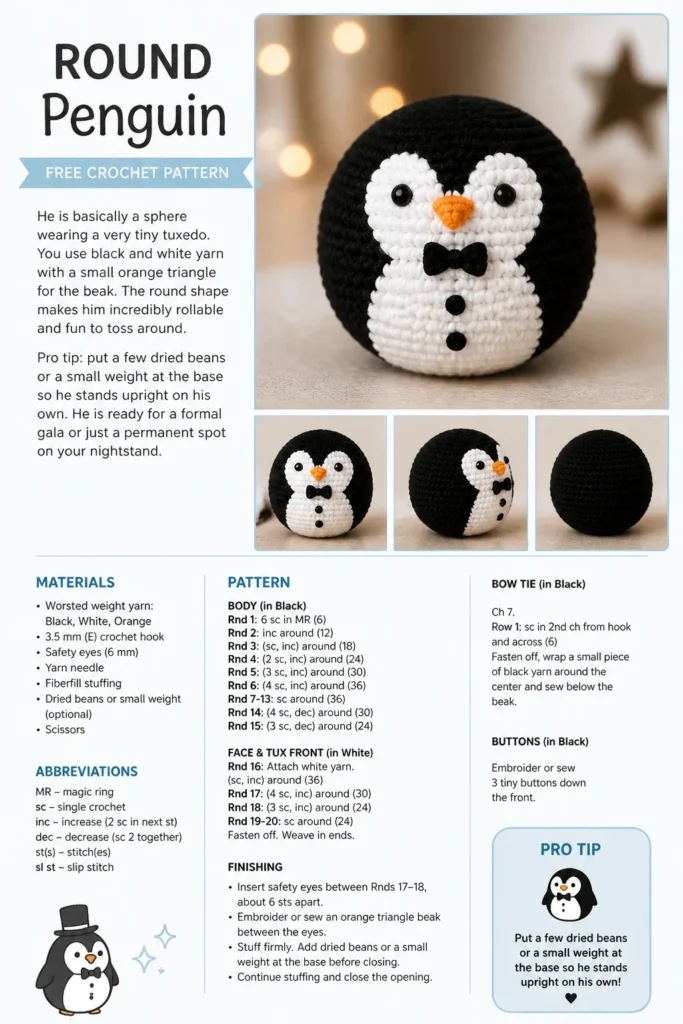 ROUND
Penguin

FREE CROCHET PATTERN

He is basically a sphere wearing a very tiny tuxedo. You use black and white yarn with a small orange triangle for the beak. The round shape makes him incredibly rollable and fun to toss around.

Pro tip: put a few dried beans or a small weight at the base so he stands upright on his own. He is ready for a formal gala or just a permanent spot on your nightstand.

MATERIALS

• Worsted weight yarn: Black, White, Orange
• 3.5 mm (E) crochet hook
• Safety eyes (6 mm)
• Yarn needle
• Fiberfill stuffing
• Dried beans or small weight (optional)
• Scissors

ABBREVIATIONS

MR – magic ring
sc – single crochet
inc – increase (2 sc in next st)
dec – decrease (sc 2 together)
st(s) – stitch(es)
sl st – slip stitch

PATTERN

BODY (in Black)
Rnd 1: 6 sc in MR (6)
Rnd 2: inc around (12)
Rnd 3: (sc, inc) around (18)
Rnd 4: (2 sc, inc) around (24)
Rnd 5: (3 sc, inc) around (30)
Rnd 6: (4 sc, inc) around (36)
Rnd 7-13: sc around (36)
Rnd 14: (4 sc, dec) around (30)
Rnd 15: (3 sc, dec) around (24)

FACE & TUX FRONT (in White)
Rnd 16: Attach white yarn.
(sc, inc) around (36)
Rnd 17: (4 sc, inc) around (30)
Rnd 18: (3 sc, inc) around (24)
Rnd 19-20: sc around (24)
Fasten off. Weave in ends.

FINISHING

• Insert safety eyes between Rnds 17–18, about 6 sts apart.
• Embroider or sew an orange triangle beak between the eyes.
• Stuff firmly. Add dried beans or a small weight at the base before closing.
• Continue stuffing and close the opening.

BOW TIE (in Black)

Ch 7.
Row 1: sc in 2nd ch from hook and across (6)
Fasten off, wrap a small piece of black yarn around the center and sew below the beak.

BUTTONS (in Black)

Embroider or sew 3 tiny buttons down the front.

PRO TIP

Put a few dried beans or a small weight at the base so he stands upright on his own!